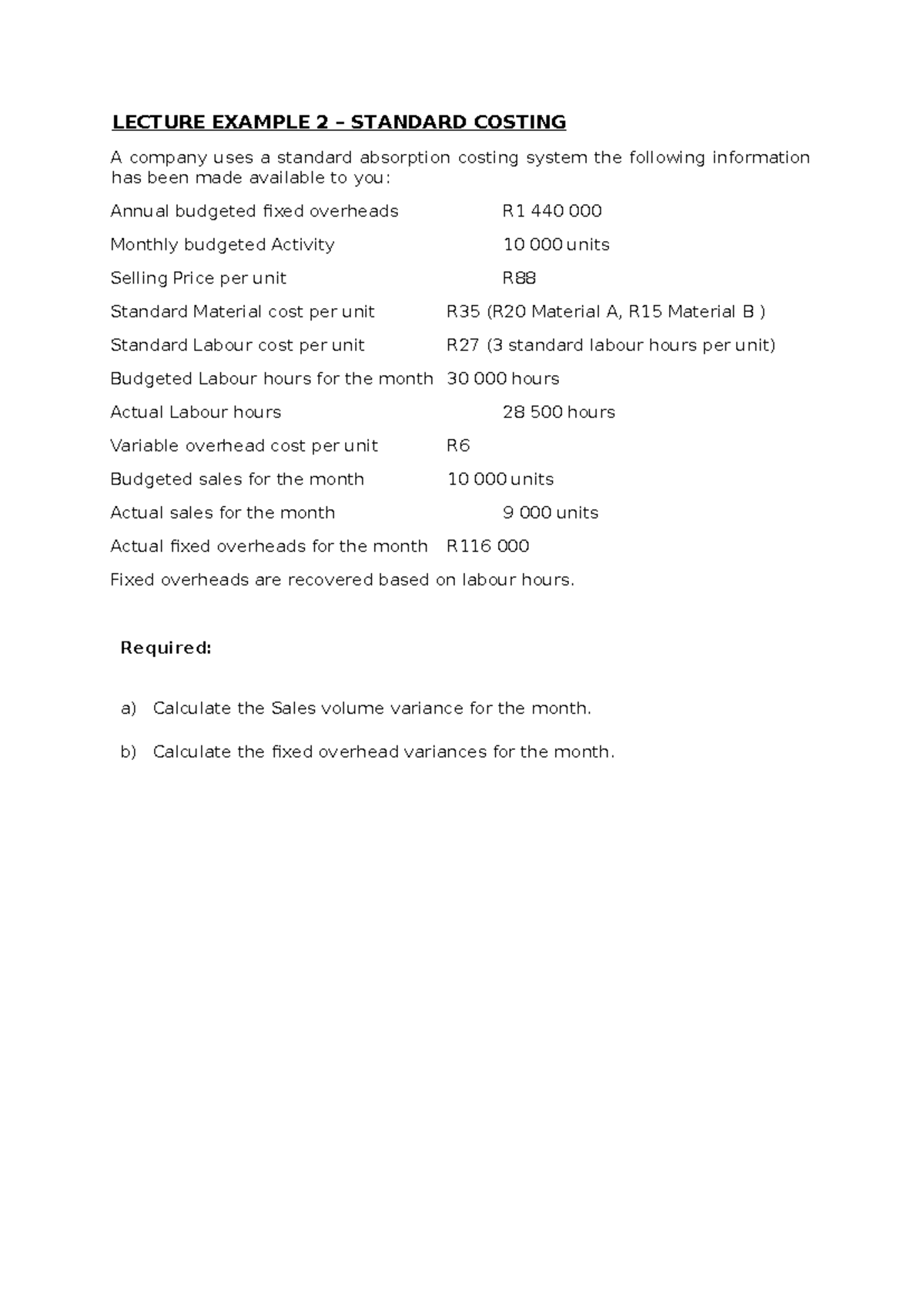 LECTURE EXAMPLE 2 – STANDARD COSTING

A company uses a standard absorption costing system the following information has been made available to you:

Annual budgeted fixed overheads R1 440 000

Monthly budgeted Activity 10 000 units

Selling Price per unit R88

Standard Material cost per unit R35 (R20 Material A, R15 Material B )

Standard Labour cost per unit R27 (3 standard labour hours per unit)

Budgeted Labour hours for the month 30 000 hours

Actual Labour hours 28 500 hours

Variable overhead cost per unit R6

Budgeted sales for the month 10 000 units

Actual sales for the month 9 000 units

Actual fixed overheads for the month R116 000

Fixed overheads are recovered based on labour hours.

Required:

a) Calculate the Sales volume variance for the month.

b) Calculate the fixed overhead variances for the month.